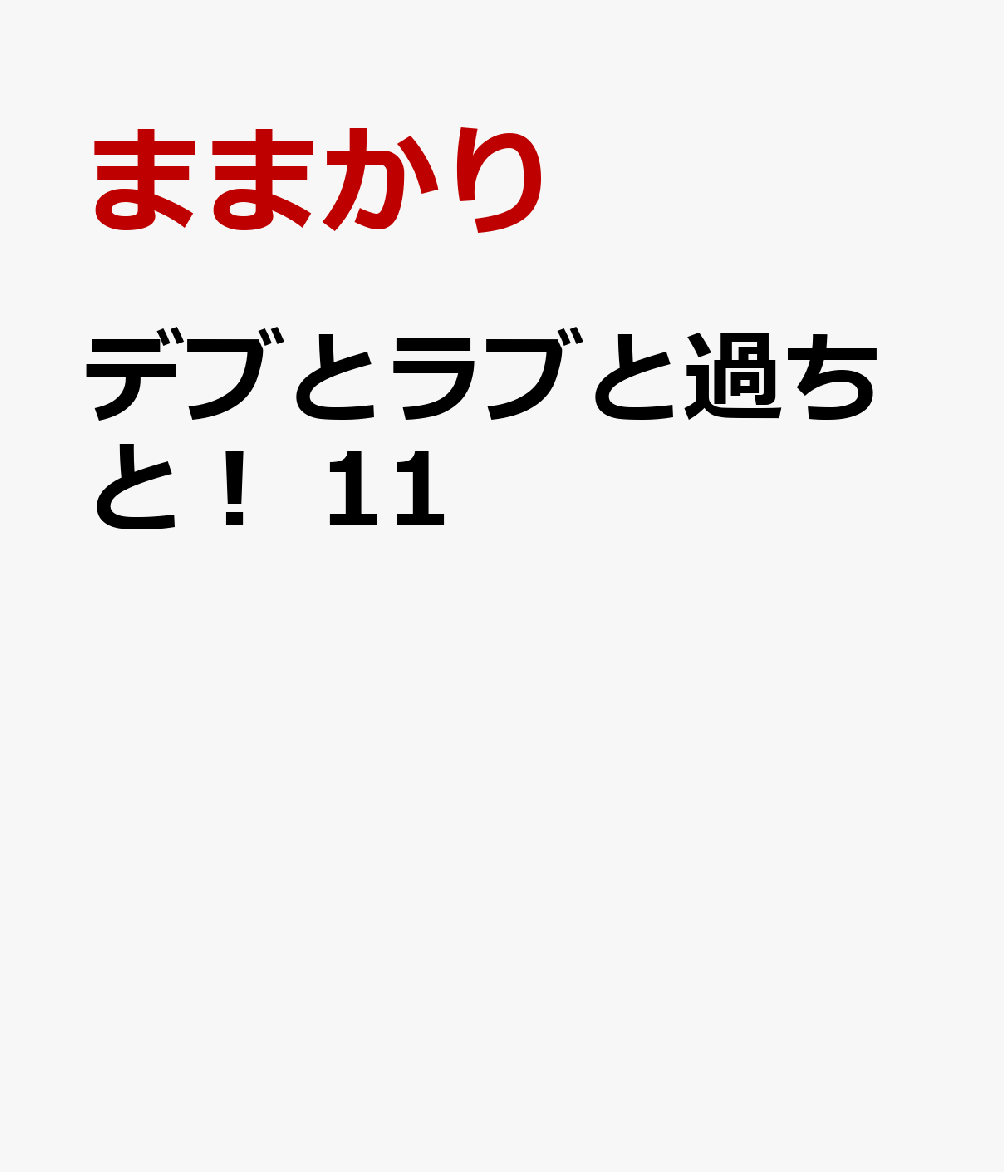 ままかり

デブとラブと過ちと！ 11